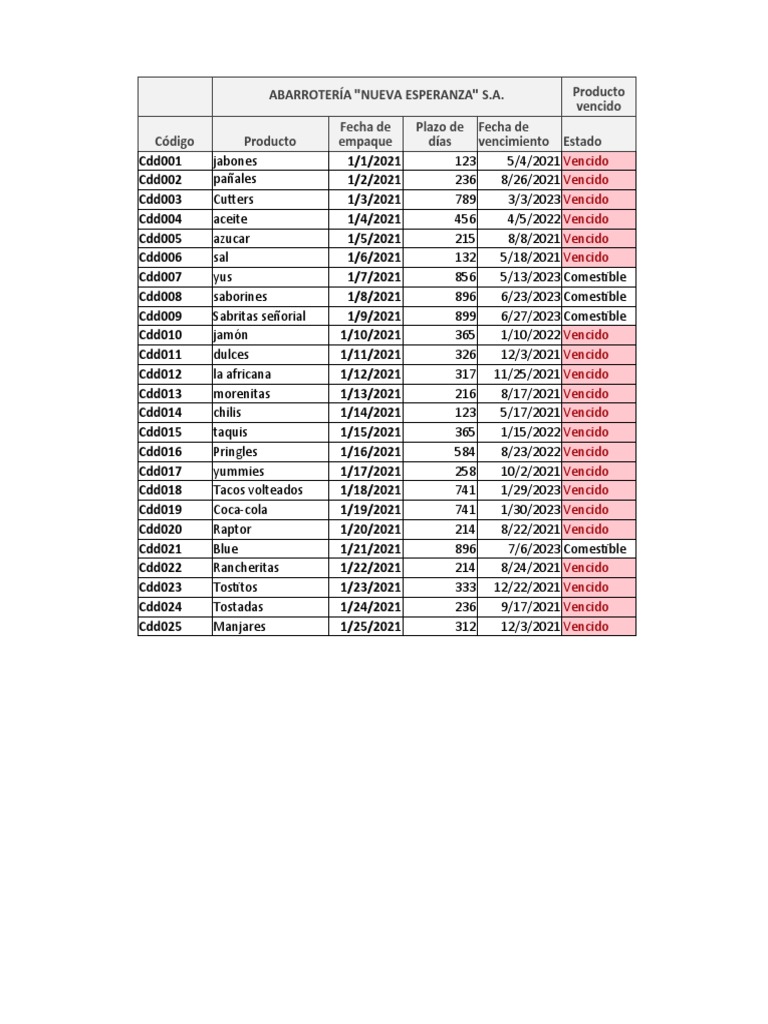 | | ABARROTERÍA "NUEVA ESPERANZA" S.A. | | | | Producto vencido |
|---|---|---|---|---|---|
| Código | Producto | Fecha de empaque | Plazo de días | Fecha de vencimiento | Estado |
| Cdd001 | jabones | 1/1/2021 | 123 | 5/4/2021 | Vencido |
| Cdd002 | pañales | 1/2/2021 | 236 | 8/26/2021 | Vencido |
| Cdd003 | Cutters | 1/3/2021 | 789 | 3/3/2023 | Vencido |
| Cdd004 | aceite | 1/4/2021 | 456 | 4/5/2022 | Vencido |
| Cdd005 | azucar | 1/5/2021 | 215 | 8/8/2021 | Vencido |
| Cdd006 | sal | 1/6/2021 | 132 | 5/18/2021 | Vencido |
| Cdd007 | yus | 1/7/2021 | 856 | 5/13/2023 | Comestible |
| Cdd008 | saborines | 1/8/2021 | 896 | 6/23/2023 | Comestible |
| Cdd009 | Sabritas señorial | 1/9/2021 | 899 | 6/27/2023 | Comestible |
| Cdd010 | jamón | 1/10/2021 | 365 | 1/10/2022 | Vencido |
| Cdd011 | dulces | 1/11/2021 | 326 | 12/3/2021 | Vencido |
| Cdd012 | la africana | 1/12/2021 | 317 | 11/25/2021 | Vencido |
| Cdd013 | morenitas | 1/13/2021 | 216 | 8/17/2021 | Vencido |
| Cdd014 | chilis | 1/14/2021 | 123 | 5/17/2021 | Vencido |
| Cdd015 | taquis | 1/15/2021 | 365 | 1/15/2022 | Vencido |
| Cdd016 | Pringles | 1/16/2021 | 584 | 8/23/2022 | Vencido |
| Cdd017 | yummies | 1/17/2021 | 258 | 10/2/2021 | Vencido |
| Cdd018 | Tacos volteados | 1/18/2021 | 741 | 1/29/2023 | Vencido |
| Cdd019 | Coca-cola | 1/19/2021 | 741 | 1/30/2023 | Vencido |
| Cdd020 | Raptor | 1/20/2021 | 214 | 8/22/2021 | Vencido |
| Cdd021 | Blue | 1/21/2021 | 896 | 7/6/2023 | Comestible |
| Cdd022 | Rancheritas | 1/22/2021 | 214 | 8/24/2021 | Vencido |
| Cdd023 | Tostitos | 1/23/2021 | 333 | 12/22/2021 | Vencido |
| Cdd024 | Tostadas | 1/24/2021 | 236 | 9/17/2021 | Vencido |
| Cdd025 | Manjares | 1/25/2021 | 312 | 12/3/2021 | Vencido |